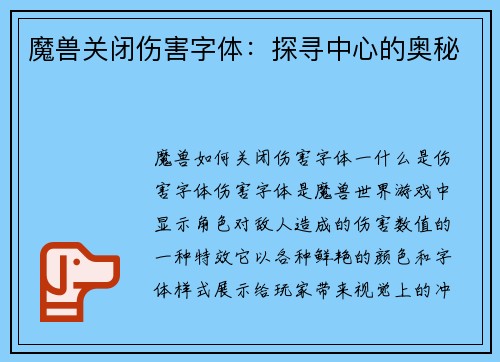 魔兽关闭伤害字体：探寻中心的奥秘

魔兽如何关闭伤害字体一什么是伤害字体伤害字体是魔兽世界游戏中显示角色对敌人造成的伤害数值的一种特效它以各种鲜艳的颜色和字体样式展示给玩家带来视觉上的冲